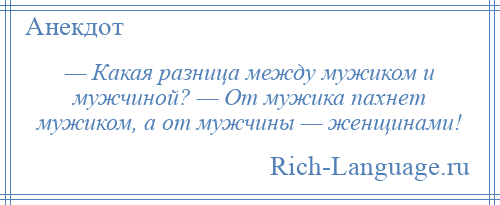 Анекдот

— Какая разница между мужиком и мужчиной? — От мужика пахнет мужиком, а от мужчины — женщинами!

Rich-Language.ru